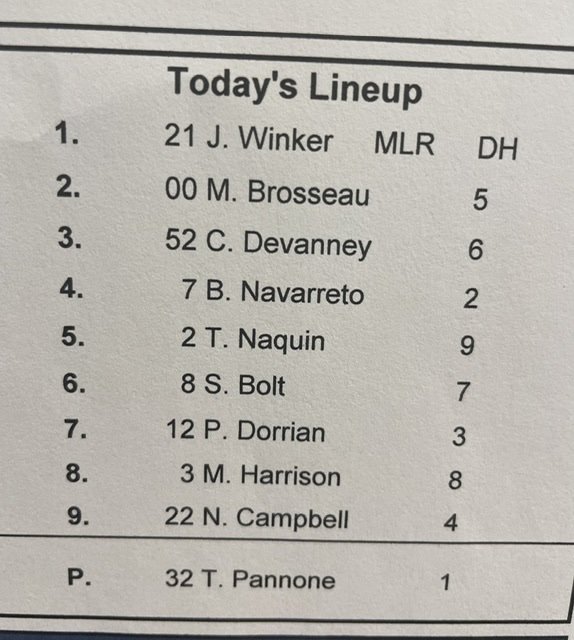 Today's Lineup

1. 21 J. Winker MLR DH
2. 00 M. Brosseau 5
3. 52 C. Devanney 6
4. 7 B. Navarreto 2
5. 2 T. Naquin 9
6. 8 S. Bolt 7
7. 12 P. Dorrian 3
8. 3 M. Harrison 8
9. 22 N. Campbell 4

P. 32 T. Pannone 1